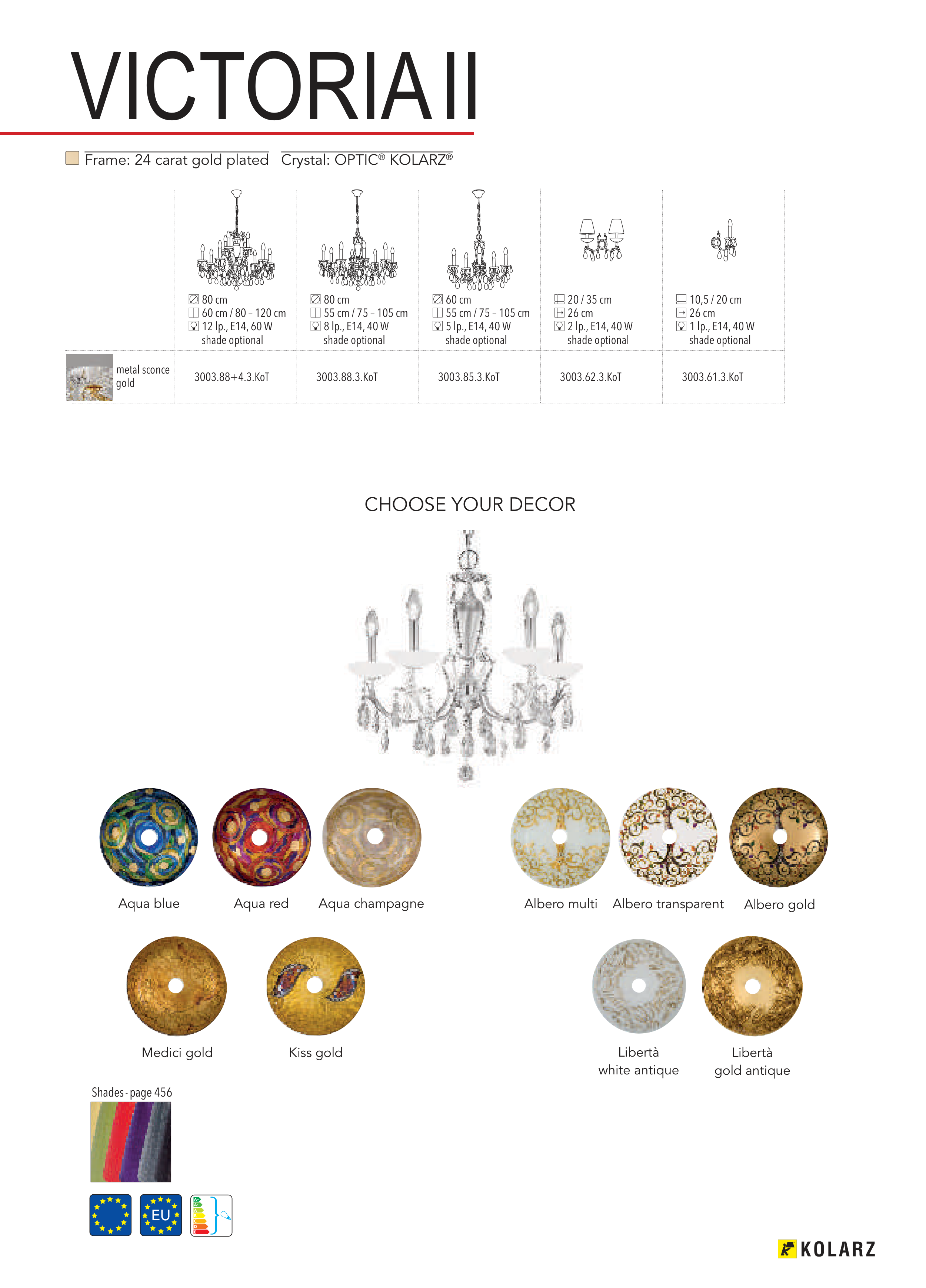 VICTORIA II

Frame: 24 carat gold plated   Crystal: OPTIC® KOLARZ®

|  | 80 cm 60 cm / 80 – 120 cm 12 lp., E14, 60 W shade optional | 80 cm 55 cm / 75 – 105 cm 8 lp., E14, 40 W shade optional | 60 cm 55 cm / 75 – 105 cm 5 lp., E14, 40 W shade optional | 20 / 35 cm 26 cm 2 lp., E14, 40 W shade optional | 10,5 / 20 cm 26 cm 1 lp., E14, 40 W shade optional |
|---|---|---|---|---|---|
| metal sconce gold | 3003.88+4.3.KoT | 3003.88.3.KoT | 3003.85.3.KoT | 3003.62.3.KoT | 3003.61.3.KoT |

CHOOSE YOUR DECOR

Aqua blue   Aqua red   Aqua champagne

Albero multi   Albero transparent   Albero gold

Medici gold   Kiss gold

Libertà
white antique

Libertà
gold antique

Shades - page 456

EU

KOLARZ